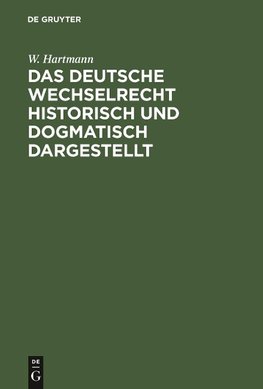 DE GRUYTER

W. Hartmann

DAS DEUTSCHE WECHSELRECHT HISTORISCH UND DOGMATISCH DARGESTELLT

DE
G